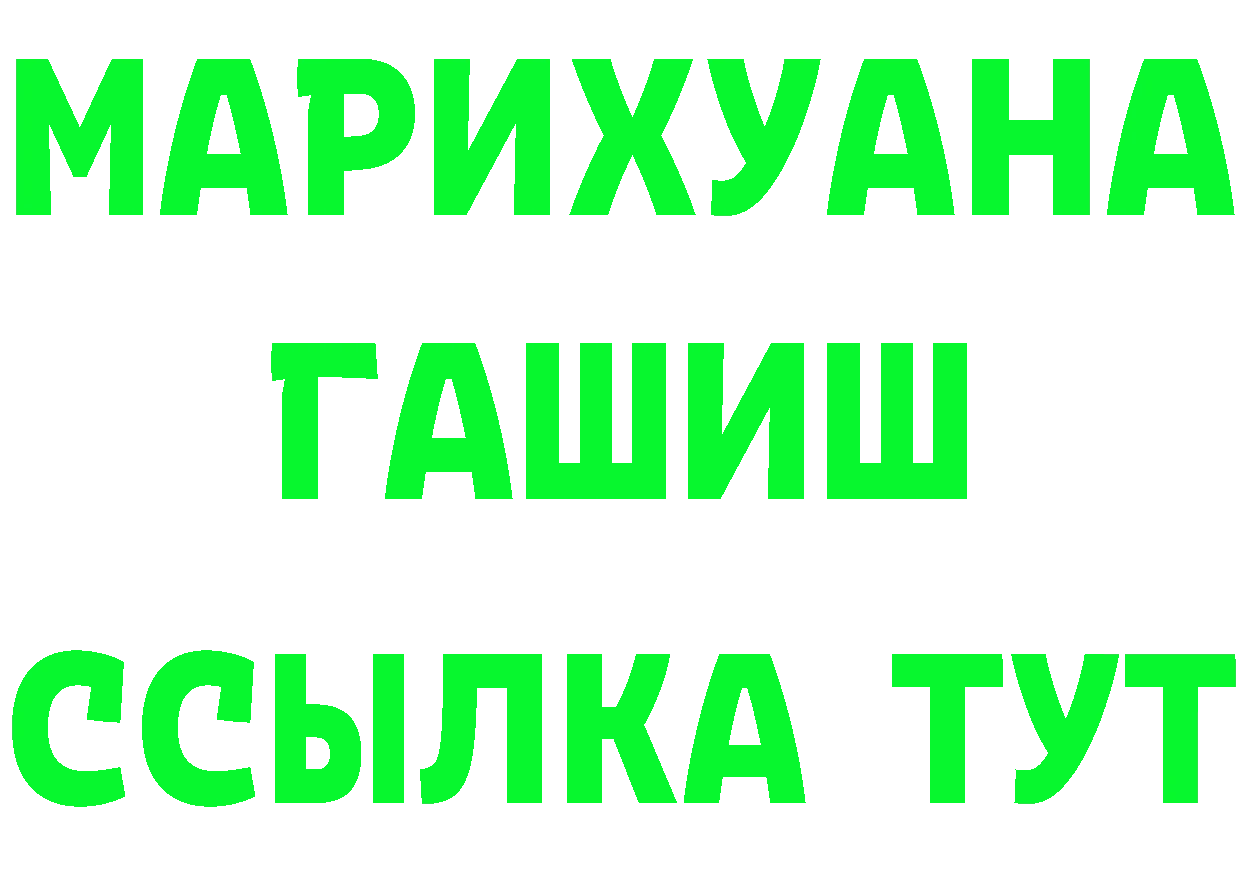 МАРИХУАНА
ГАШИШ
ССЫЛКА ТУТ